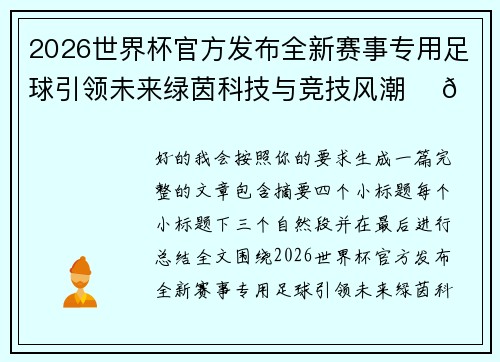 2026世界杯官方发布全新赛事专用足球引领未来绿茵科技与竞技风潮 ð

好的我会按照你的要求生成一篇完整的文章包含摘要四个小标题每个小标题下三个自然段并在最后进行总结全文围绕2026世界杯官方发布全新赛事专用足球引领未来绿茵科